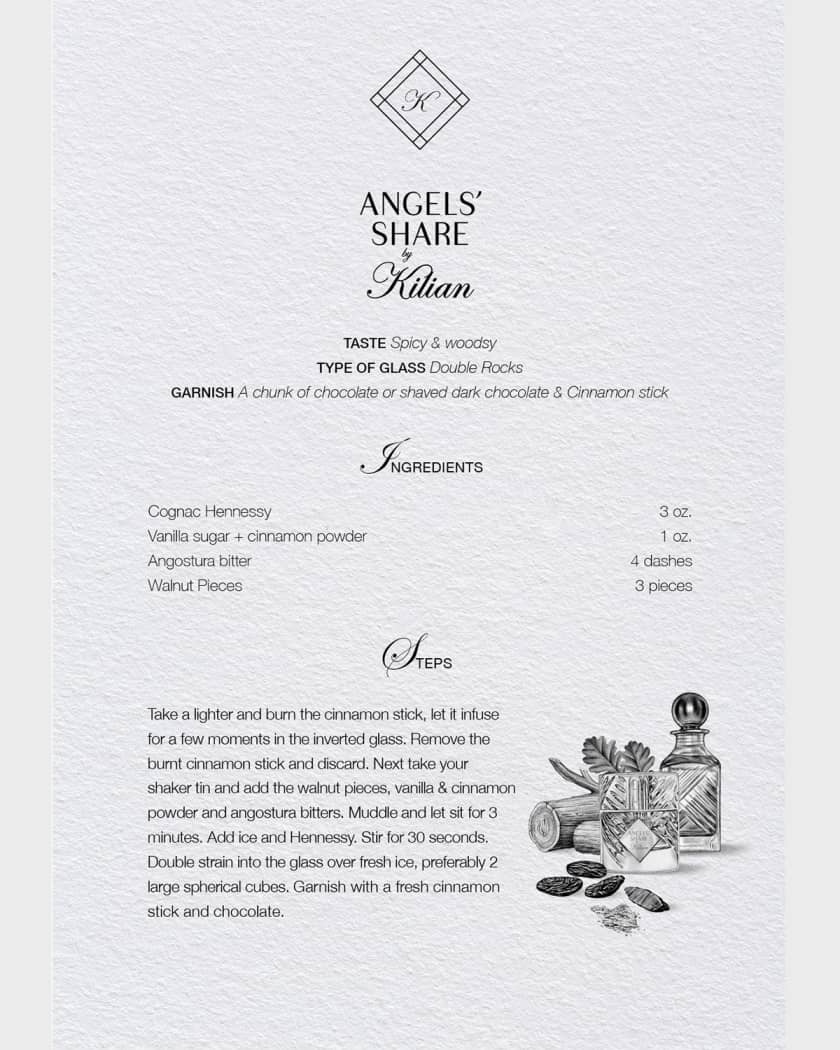 K

ANGELS'
SHARE
by
Kilian

TASTE Spicy & woodsy
TYPE OF GLASS Double Rocks
GARNISH A chunk of chocolate or shaved dark chocolate & Cinnamon stick

INGREDIENTS

Cognac Hennessy 3 oz.
Vanilla sugar + cinnamon powder 1 oz.
Angostura bitter 4 dashes
Walnut Pieces 3 pieces

STEPS

Take a lighter and burn the cinnamon stick, let it infuse for a few moments in the inverted glass. Remove the burnt cinnamon stick and discard. Next take your shaker tin and add the walnut pieces, vanilla & cinnamon powder and angostura bitters. Muddle and let sit for 3 minutes. Add ice and Hennessy. Stir for 30 seconds. Double strain into the glass over fresh ice, preferably 2 large spherical cubes. Garnish with a fresh cinnamon stick and chocolate.